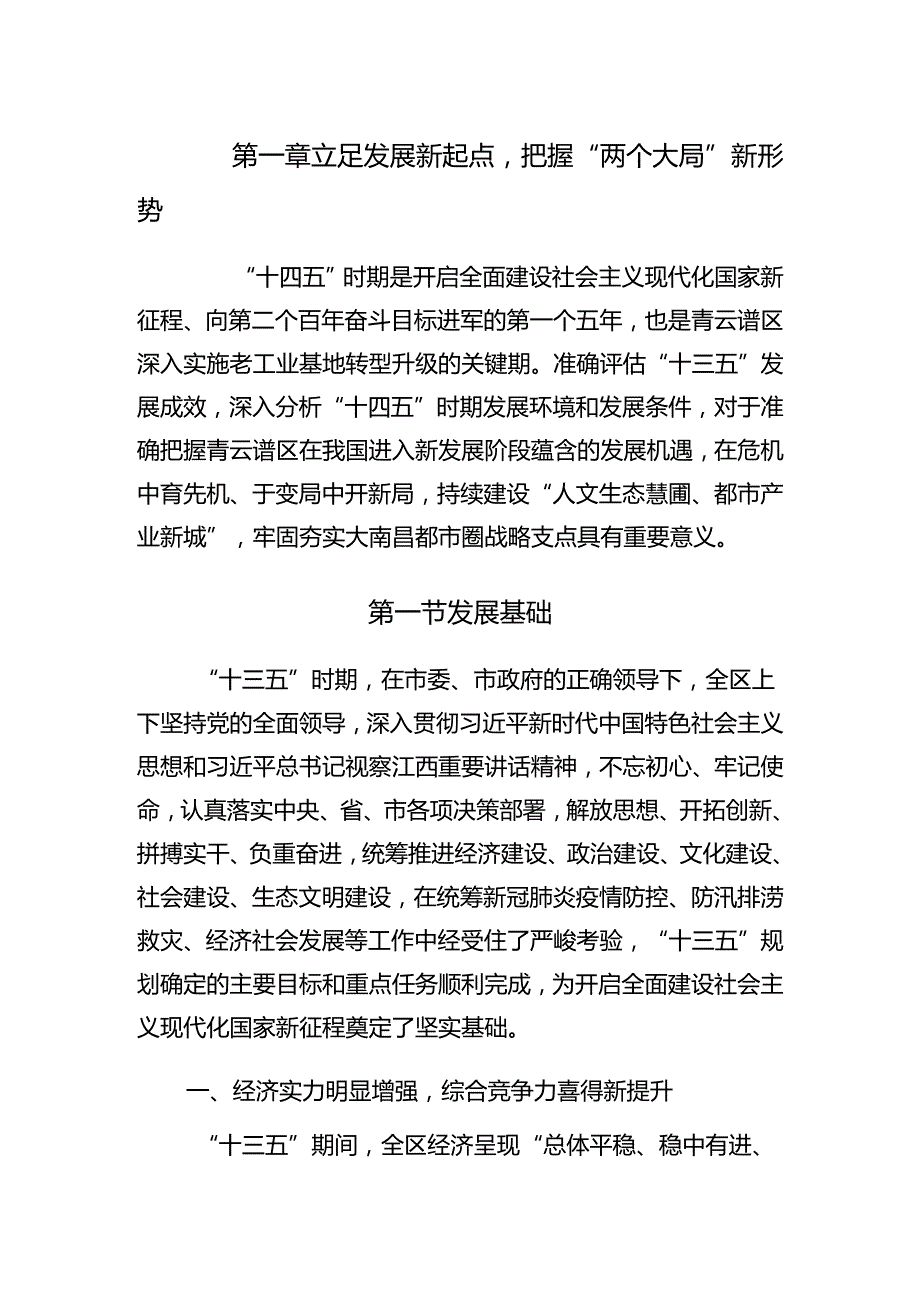 第一章立足发展新起点，把握“两个大局”新形势

“十四五”时期是开启全面建设社会主义现代化国家新征程、向第二个百年奋斗目标进军的第一个五年，也是青云谱区深入实施老工业基地转型升级的关键期。准确评估“十三五”发展成效，深入分析“十四五”时期发展环境和发展条件，对于准确把握青云谱区在我国进入新发展阶段蕴含的发展机遇，在危机中育先机、于变局中开新局，持续建设“人文生态慧圃、都市产业新城”，牢固夯实大南昌都市圈战略支点具有重要意义。

第一节发展基础

“十三五”时期，在市委、市政府的正确领导下，全区上下坚持党的全面领导，深入贯彻习近平新时代中国特色社会主义思想和习近平总书记视察江西重要讲话精神，不忘初心、牢记使命，认真落实中央、省、市各项决策部署，解放思想、开拓创新、拼搏实干、负重奋进，统筹推进经济建设、政治建设、文化建设、社会建设、生态文明建设，在统筹新冠肺炎疫情防控、防汛排涝救灾、经济社会发展等工作中经受住了严峻考验，“十三五”规划确定的主要目标和重点任务顺利完成，为开启全面建设社会主义现代化国家新征程奠定了坚实基础。

一、经济实力明显增强，综合竞争力喜得新提升

“十三五”期间，全区经济呈现“总体平稳、稳中有进、